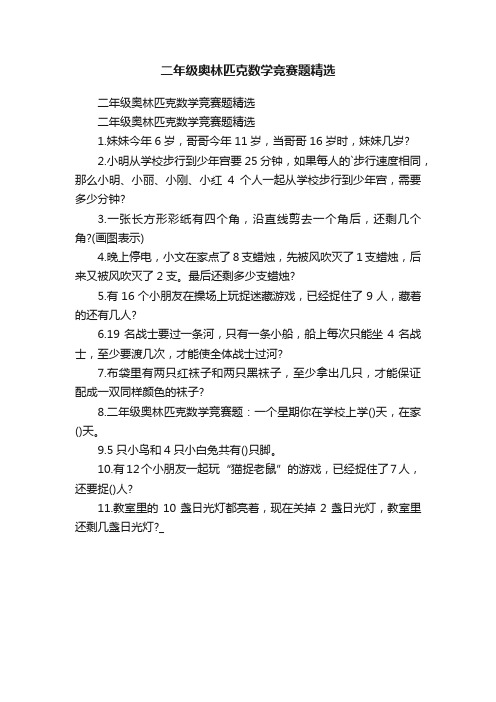 二年级奥林匹克数学竞赛题精选

二年级奥林匹克数学竞赛题精选

二年级奥林匹克数学竞赛题精选

1.妹妹今年 6 岁，哥哥今年 11 岁，当哥哥 16 岁时，妹妹几岁?

2.小明从学校步行到少年宫要 25 分钟，如果每人的`步行速度相同，那么小明、小丽、小刚、小红 4 个人一起从学校步行到少年宫，需要多少分钟?

3.一张长方形彩纸有四个角，沿直线剪去一个角后，还剩几个角?(画图表示)

4.晚上停电，小文在家点了 8 支蜡烛，先被风吹灭了 1 支蜡烛，后来又被风吹灭了 2 支。最后还剩多少支蜡烛?

5.有 16 个小朋友在操场上玩捉迷藏游戏，已经捉住了 9 人，藏着的还有几人?

6.19 名战士要过一条河，只有一条小船，船上每次只能坐 4 名战士，至少要渡几次，才能使全体战士过河?

7.布袋里有两只红袜子和两只黑袜子，至少拿出几只，才能保证配成一双同样颜色的袜子?

8.二年级奥林匹克数学竞赛题：一个星期你在学校上学()天，在家()天。

9.5 只小鸟和 4 只小白兔共有()只脚。

10.有 12 个小朋友一起玩“猫捉老鼠”的游戏，已经捉住了 7 人，还要捉()人?

11.教室里的 10 盏日光灯都亮着，现在关掉 2 盏日光灯，教室里还剩几盏日光灯?_